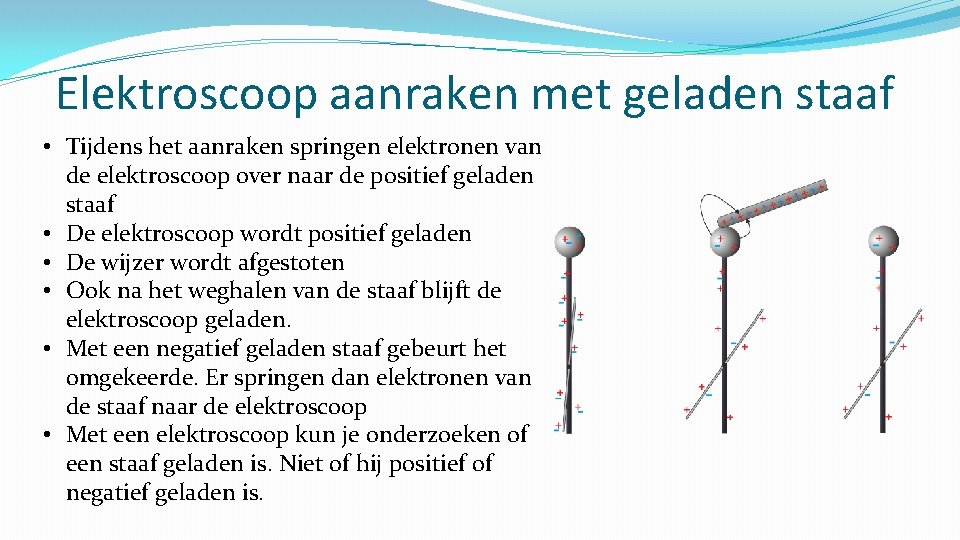 Elektroscoop aanraken met geladen staaf

• Tijdens het aanraken springen elektronen van de elektroscoop over naar de positief geladen staaf
• De elektroscoop wordt positief geladen
• De wijzer wordt afgestoten
• Ook na het weghalen van de staaf blijft de elektroscoop geladen.
• Met een negatief geladen staaf gebeurt het omgekeerde. Er springen dan elektronen van de staaf naar de elektroscoop
• Met een elektroscoop kun je onderzoeken of een staaf geladen is. Niet of hij positief of negatief geladen is.